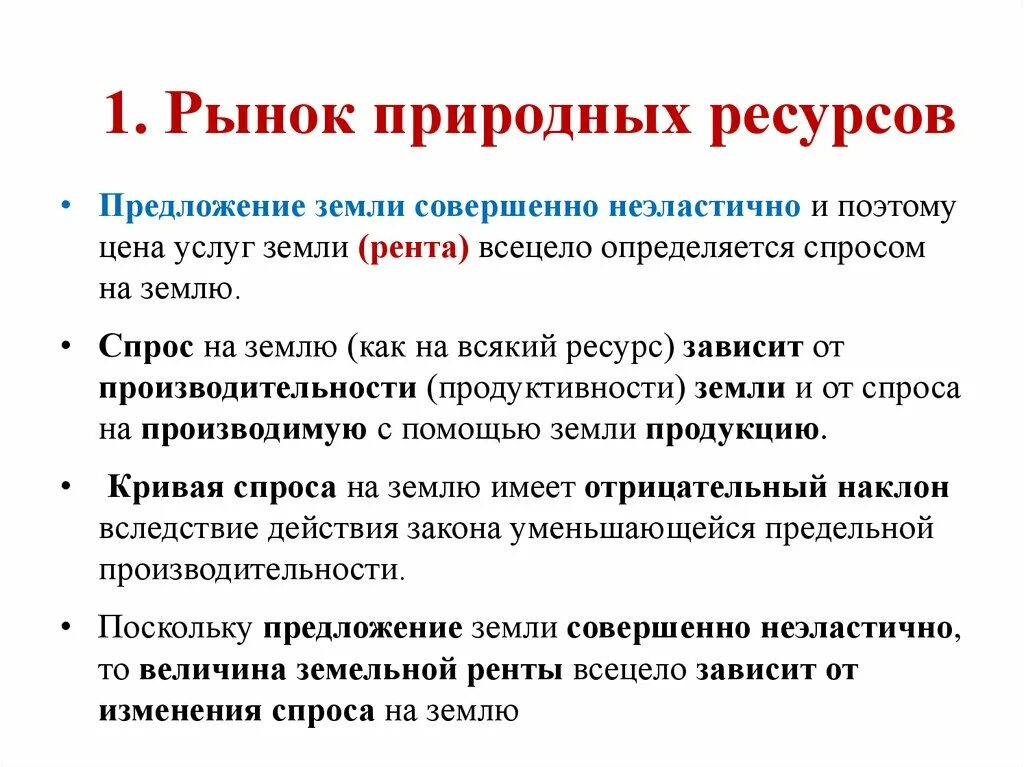 1. Рынок природных ресурсов

• Предложение земли совершенно неэластично и поэтому цена услуг земли (рента) всецело определяется спросом на землю.

• Спрос на землю (как на всякий ресурс) зависит от производительности (продуктивности) земли и от спроса на производимую с помощью земли продукцию.

• Кривая спроса на землю имеет отрицательный наклон вследствие действия закона уменьшающейся предельной производительности.

• Поскольку предложение земли совершенно неэластично, то величина земельной ренты всецело зависит от изменения спроса на землю